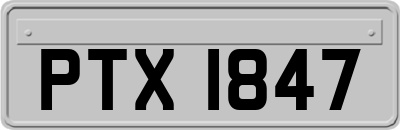 PTX 1847